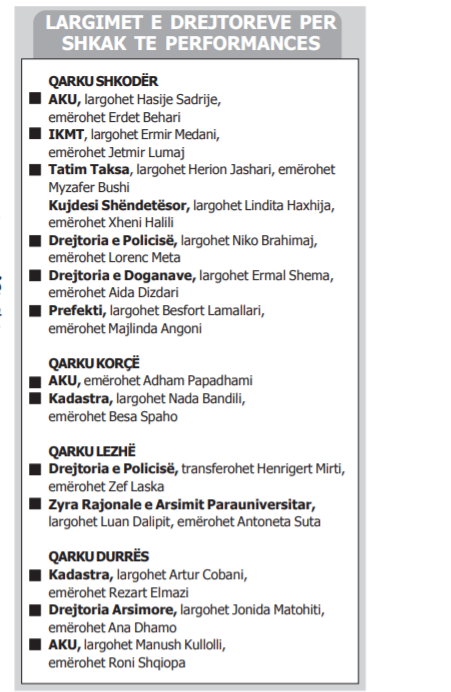 LARGIMET E DREJTOREVE PER SHKAK TE PERFORMANCES

QARKU SHKODËR
■ AKU, largohet Hasije Sadrije, emërohet Erdet Behari
■ IKMT, largohet Ermir Medani, emërohet Jetmir Lumaj
■ Tatim Taksa, largohet Herion Jashari, emërohet Myzafer Bushi
Kujdesi Shëndetësor, largohet Lindita Haxhija, emërohet Xheni Halili
■ Drejtoria e Policisë, largohet Niko Brahimaj, emërohet Lorenc Meta
■ Drejtoria e Doganave, largohet Ermal Shema, emërohet Aida Dizdari
■ Prefekti, largohet Besfort Lamallari, emërohet Majlinda Angoni

QARKU KORÇË
■ AKU, emërohet Adham Papadhami
■ Kadastra, largohet Nada Bandili, emërohet Besa Spaho

QARKU LEZHË
■ Drejtoria e Policisë, transferohet Henrigert Mirti, emërohet Zef Laska
■ Zyra Rajonale e Arsimit Parauniversitar, largohet Luan Dalipit, emërohet Antoneta Suta

QARKU DURRËS
■ Kadastra, largohet Artur Cobani, emërohet Rezart Elmazi
■ Drejtoria Arsimore, largohet Jonida Matohiti, emërohet Ana Dhamo
■ AKU, largohet Manush Kullolli, emërohet Roni Shqiopa